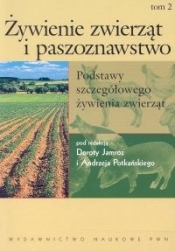 tom 2

Żywienie zwierząt i paszoznawstwo

Podstawy szczegółowego żywienia zwierząt

pod redakcją
Doroty Jamroz
i Andrzeja Potkańskiego

WYDAWNICTWO NAUKOWE PWN